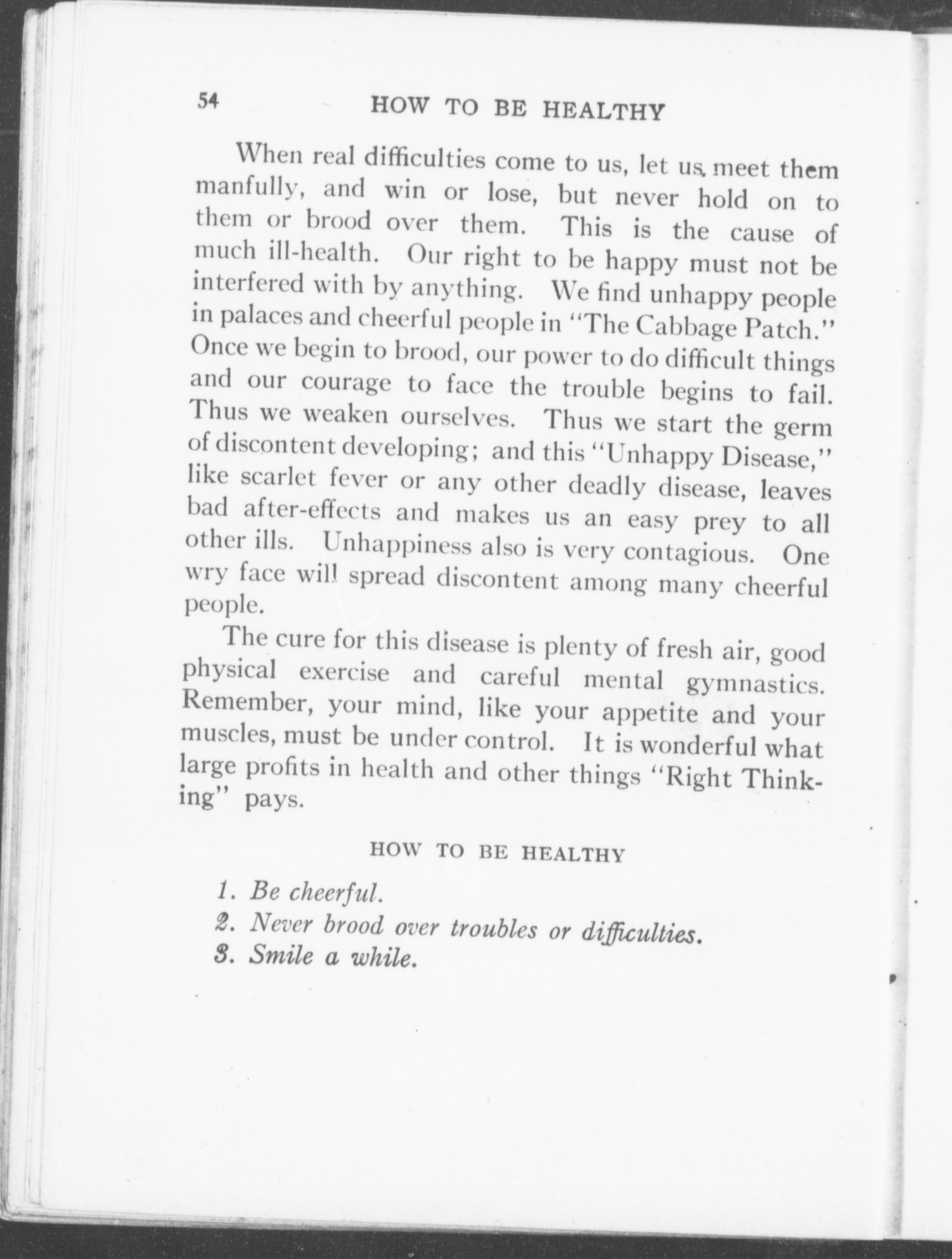 54 HOW TO BE HEALTHY

When real difficulties come to us, let us meet them manfully, and win or lose, but never hold on to them or brood over them. This is the cause of much ill-health. Our right to be happy must not be interfered with by anything. We find unhappy people in palaces and cheerful people in "The Cabbage Patch." Once we begin to brood, our power to do difficult things and our courage to face the trouble begins to fail. Thus we weaken ourselves. Thus we start the germ of discontent developing; and this "Unhappy Disease," like scarlet fever or any other deadly disease, leaves bad after-effects and makes us an easy prey to all other ills. Unhappiness also is very contagious. One wry face will spread discontent among many cheerful people.

The cure for this disease is plenty of fresh air, good physical exercise and careful mental gymnastics. Remember, your mind, like your appetite and your muscles, must be under control. It is wonderful what large profits in health and other things "Right Thinking" pays.

HOW TO BE HEALTHY

1. Be cheerful.
2. Never brood over troubles or difficulties.
3. Smile a while.